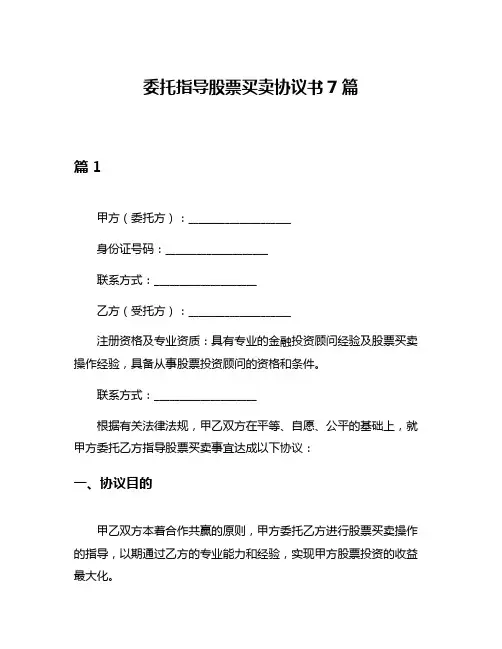 委托指导股票买卖协议书 7 篇

篇 1

甲方（委托方）：__________________

身份证号码：__________________

联系方式：__________________

乙方（受托方）：__________________

注册资格及专业资质：具有专业的金融投资顾问经验及股票买卖操作经验，具备从事股票投资顾问的资格和条件。

联系方式：__________________

根据有关法律法规，甲乙双方在平等、自愿、公平的基础上，就甲方委托乙方指导股票买卖事宜达成以下协议：

一、协议目的

甲乙双方本着合作共赢的原则，甲方委托乙方进行股票买卖操作的指导，以期通过乙方的专业能力和经验，实现甲方股票投资的收益最大化。